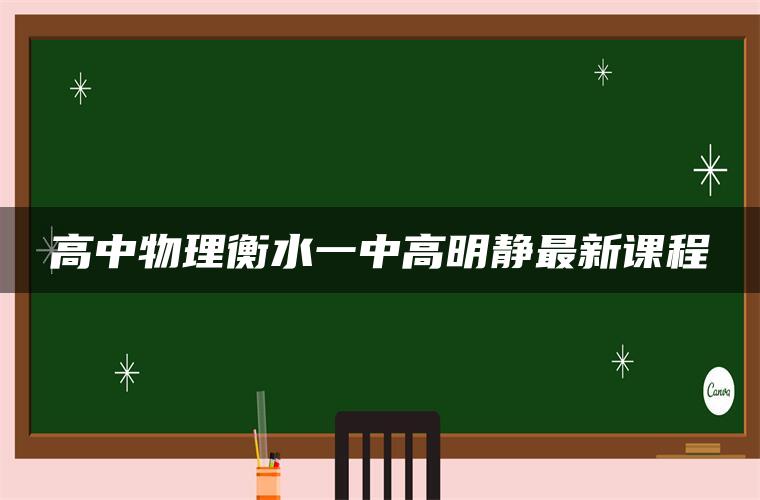 高中物理衡水一中高明静最新课程

Canva